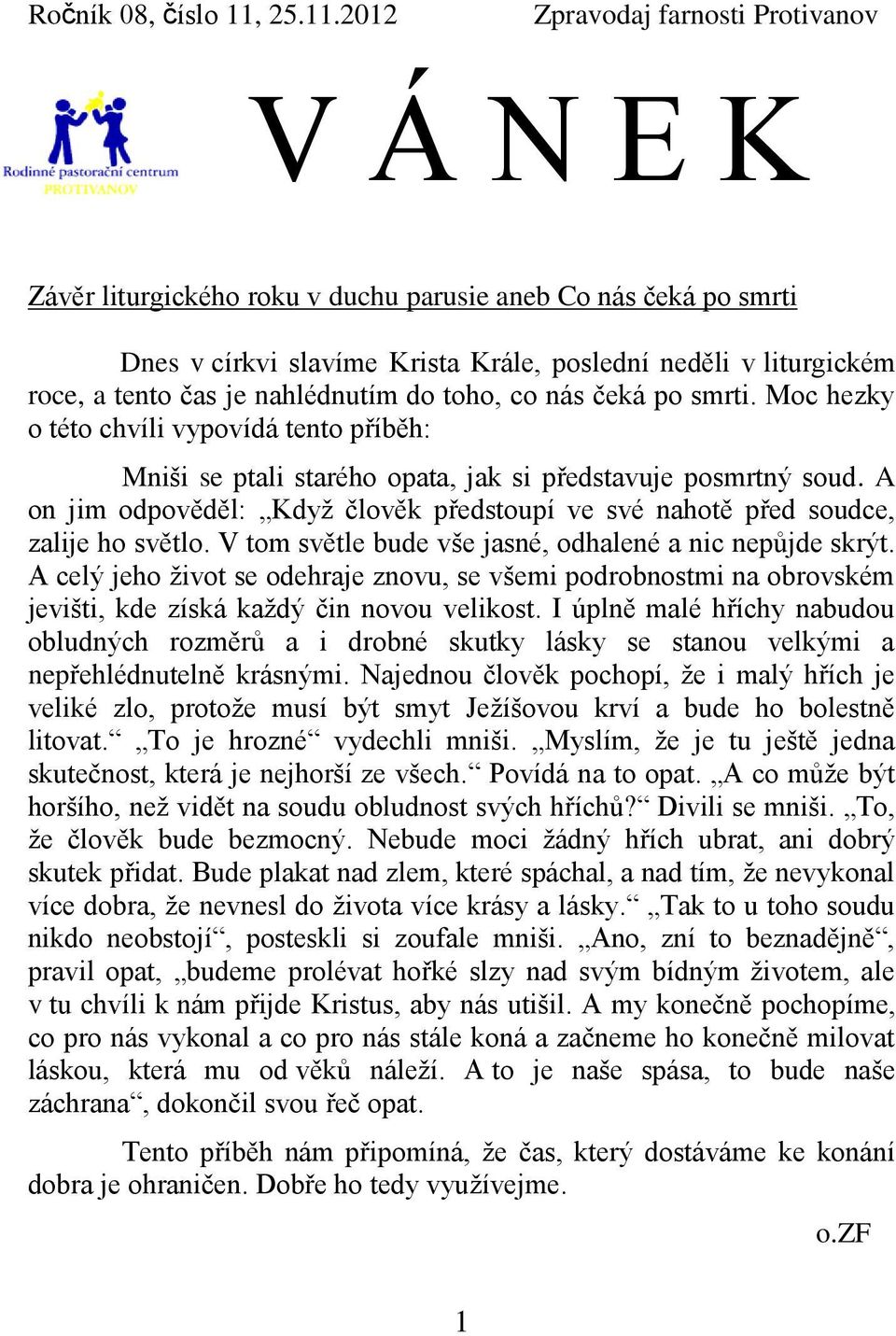 Ročník 08, číslo 11, 25.11.2012 Zpravodaj farnosti Protivanov

Rodinné pastorační centrum PROTIVANOV

V Á N E K

Závěr liturgického roku v duchu parusie aneb Co nás čeká po smrti

Dnes v církvi slavíme Krista Krále, poslední neděli v liturgickém roce, a tento čas je nahlédnutím do toho, co nás čeká po smrti. Moc hezky o této chvíli vypovídá tento příběh:

Mniši se ptali starého opata, jak si představuje posmrtný soud. A on jim odpověděl: „Když člověk předstoupí ve své nahotě před soudce, zalije ho světlo. V tom světle bude vše jasné, odhalené a nic nepůjde skrýt. A celý jeho život se odehraje znovu, se všemi podrobnostmi na obrovském jevišti, kde získá každý čin novou velikost. I úplně malé hříchy nabudou obludných rozměrů a i drobné skutky lásky se stanou velkými a nepřehlédnutelně krásnými. Najednou člověk pochopí, že i malý hřích je veliké zlo, protože musí být smyt Ježíšovou krví a bude ho bolestně litovat.“ „To je hrozné“ vydechli mniši. „Myslím, že je tu ještě jedna skutečnost, která je nejhorší ze všech.“ Povídá na to opat. „A co může být horšího, než vidět na soudu obludnost svých hříchů?“ Divili se mniši. „To, že člověk bude bezmocný. Nebude moci žádný hřích ubrat, ani dobrý skutek přidat. Bude plakat nad zlem, které spáchal, a nad tím, že nevykonal více dobra, že nevnesl do života více krásy a lásky.“ „Tak to u toho soudu nikdo neobstojí“, posteskli si zoufale mniši. „Ano, zní to beznadějně“, pravil opat, „budeme prolévat hořké slzy nad svým bídným životem, ale v tu chvíli k nám přijde Kristus, aby nás utišil. A my konečně pochopíme, co pro nás vykonal a co pro nás stále koná a začneme ho konečně milovat láskou, která mu od věků náleží. A to je naše spása, to bude naše záchrana“, dokončil svou řeč opat.

Tento příběh nám připomíná, že čas, který dostáváme ke konání dobra je ohraničen. Dobře ho tedy využívejme.

o.ZF

1